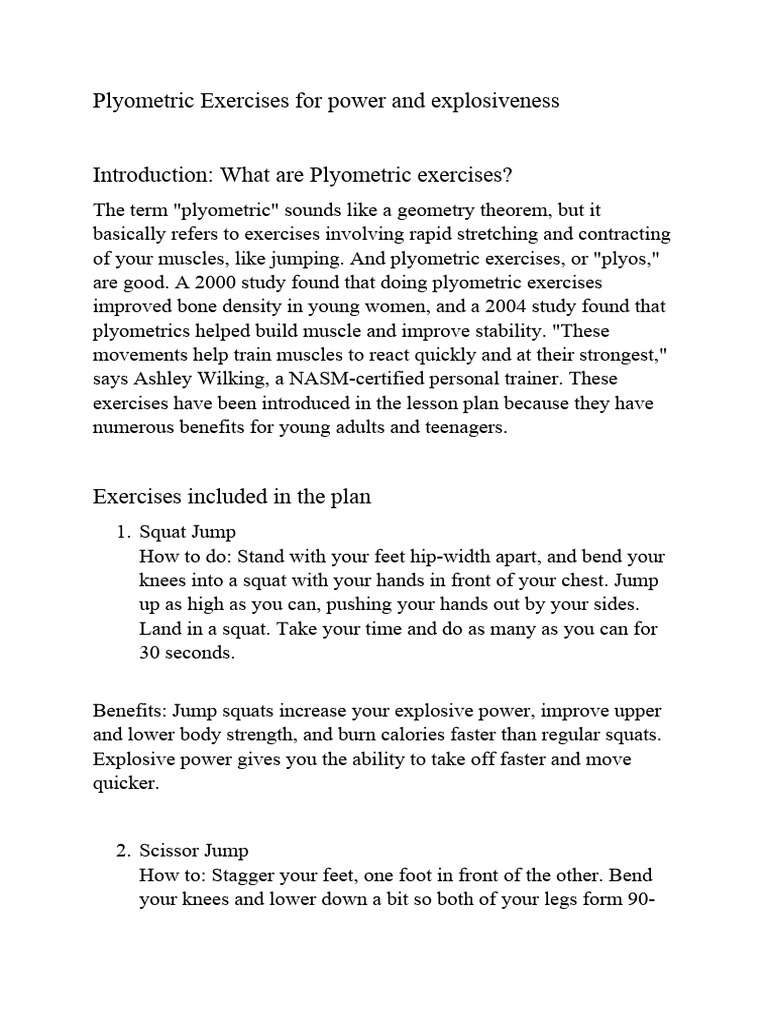 Plyometric Exercises for power and explosiveness

Introduction: What are Plyometric exercises?

The term "plyometric" sounds like a geometry theorem, but it basically refers to exercises involving rapid stretching and contracting of your muscles, like jumping. And plyometric exercises, or "plyos," are good. A 2000 study found that doing plyometric exercises improved bone density in young women, and a 2004 study found that plyometrics helped build muscle and improve stability. "These movements help train muscles to react quickly and at their strongest," says Ashley Wilking, a NASM-certified personal trainer. These exercises have been introduced in the lesson plan because they have numerous benefits for young adults and teenagers.

Exercises included in the plan

1. Squat Jump
How to do: Stand with your feet hip-width apart, and bend your knees into a squat with your hands in front of your chest. Jump up as high as you can, pushing your hands out by your sides. Land in a squat. Take your time and do as many as you can for 30 seconds.

Benefits: Jump squats increase your explosive power, improve upper and lower body strength, and burn calories faster than regular squats. Explosive power gives you the ability to take off faster and move quicker.

2. Scissor Jump
How to: Stagger your feet, one foot in front of the other. Bend your knees and lower down a bit so both of your legs form 90-